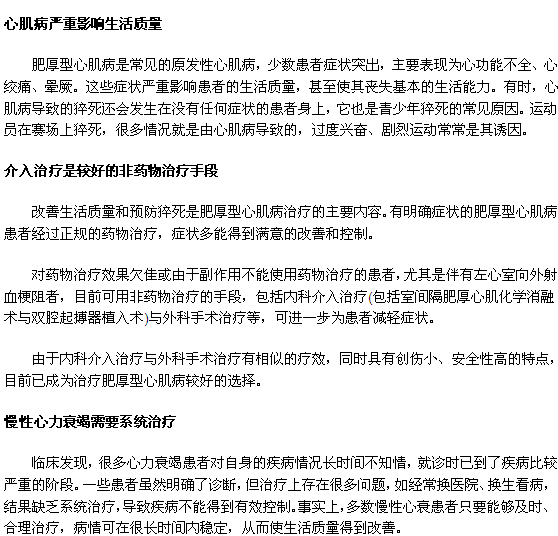 心肌病严重影响生活质量

肥厚型心肌病是常见的原发性心肌病，少数患者症状突出，主要表现为心功能不全、心绞痛、晕厥。这些症状严重影响患者的生活质量，甚至使其丧失基本的生活能力。有时，心肌病导致的猝死还会发生在没有任何症状的患者身上，它也是青少年猝死的常见原因。运动员在赛场上猝死，很多情况就是由心肌病导致的，过度兴奋、剧烈运动常常是其诱因。

介入治疗是较好的非药物治疗手段

改善生活质量和预防猝死是肥厚型心肌病治疗的主要内容。有明确症状的肥厚型心肌病患者经过正规的药物治疗，症状多能得到满意的改善和控制。

对药物治疗效果欠佳或由于副作用不能使用药物治疗的患者，尤其是伴有左心室向外射血梗阻者，目前可用非药物治疗的手段，包括内科介入治疗(包括室间隔肥厚心肌化学消融术与双腔起搏器植入术)与外科手术治疗等，可进一步为患者减轻症状。

由于内科介入治疗与外科手术治疗有相似的疗效，同时具有创伤小、安全性高的特点，目前已成为治疗肥厚型心肌病较好的选择。

慢性心力衰竭需要系统治疗

临床发现，很多心力衰竭患者对自身的疾病情况长时间不知情，就诊时已到了疾病比较严重的阶段。一些患者虽然明确了诊断，但治疗上存在很多问题，如经常换医院、换生看病，结果缺乏系统治疗，导致疾病不能得到有效控制。事实上，多数慢性心衰患者只要能够及时、合理治疗，病情可在很长时间内稳定，从而使生活质量得到改善。